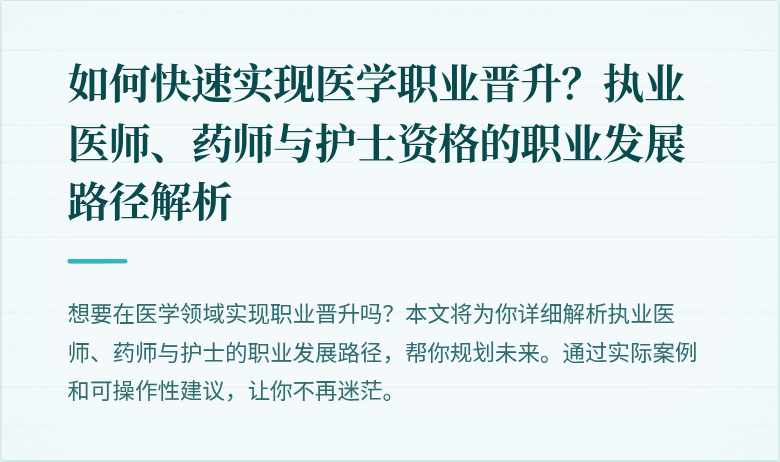 如何快速实现医学职业晋升？执业医师、药师与护士资格的职业发展路径解析

想要在医学领域实现职业晋升吗？本文将为你详细解析执业医师、药师与护士的职业发展路径，帮你规划未来。通过实际案例和可操作性建议，让你不再迷茫。